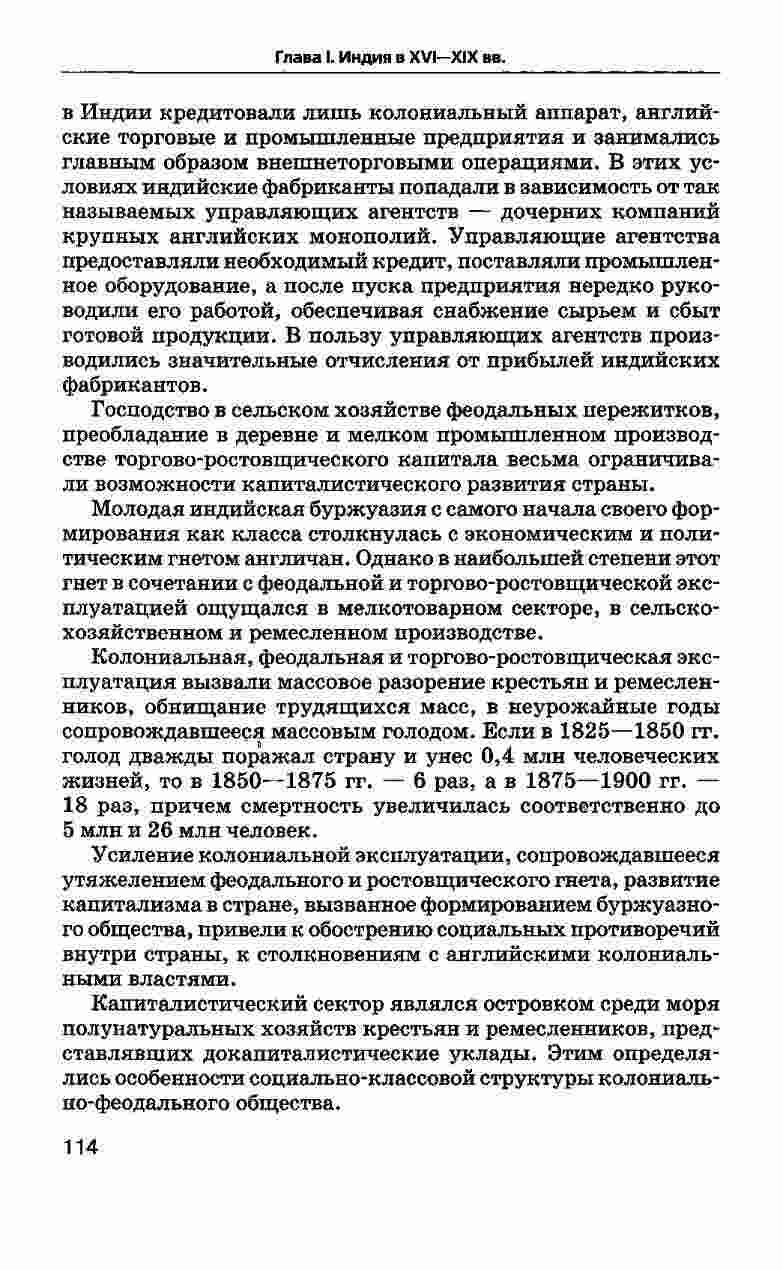 Глава I. Индия в XVI—XIX вв.

в Индии кредитовали лишь колониальный аппарат, английские торговые и промышленные предприятия и занимались главным образом внешнеторговыми операциями. В этих условиях индийские фабриканты попадали в зависимость от так называемых управляющих агентств — дочерних компаний крупных английских монополий. Управляющие агентства предоставляли необходимый кредит, поставляли промышленное оборудование, а после пуска предприятия нередко руководили его работой, обеспечивая снабжение сырьем и сбыт готовой продукции. В пользу управляющих агентств производились значительные отчисления от прибылей индийских фабрикантов.

Господство в сельском хозяйстве феодальных пережитков, преобладание в деревне и мелком промышленном производстве торгово-ростовщического капитала весьма ограничивали возможности капиталистического развития страны.

Молодая индийская буржуазия с самого начала своего формирования как класса столкнулась с экономическим и политическим гнетом англичан. Однако в наибольшей степени этот гнет в сочетании с феодальной и торгово-ростовщической эксплуатацией ощущался в мелкотоварном секторе, в сельскохозяйственном и ремесленном производстве.

Колониальная, феодальная и торгово-ростовщическая эксплуатация вызвали массовое разорение крестьян и ремесленников, обнищание трудящихся масс, в неурожайные годы сопровождавшееся массовым голодом. Если в 1825—1850 гг. голод дважды поражал страну и унес 0,4 млн человеческих жизней, то в 1850--1875 гг. — 6 раз, а в 1875—1900 гг. — 18 раз, причем смертность увеличилась соответственно до 5 млн и 26 млн человек.

Усиление колониальной эксплуатации, сопровождавшееся утяжелением феодального и ростовщического гнета, развитие капитализма в стране, вызванное формированием буржуазного общества, привели к обострению социальных противоречий внутри страны, к столкновениям с английскими колониальными властями.

Капиталистический сектор являлся островком среди моря полунатуральных хозяйств крестьян и ремесленников, представлявших докапиталистические уклады. Этим определялись особенности социально-классовой структуры колониально-феодального общества.

114